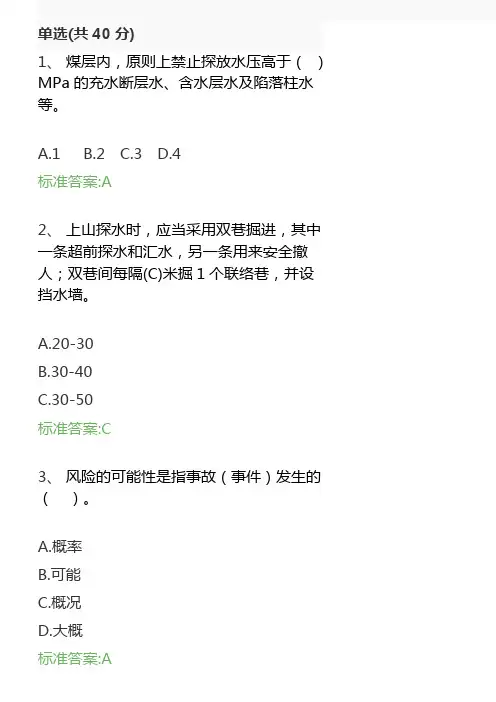 单选(共 40 分)

1、 煤层内，原则上禁止探放水压高于（ ）MPa 的充水断层水、含水层水及陷落柱水等。

A.1 B.2 C.3 D.4

标准答案:A

2、 上山探水时，应当采用双巷掘进，其中一条超前探水和汇水，另一条用来安全撤人；双巷间每隔(C)米掘 1 个联络巷，并设挡水墙。

A.20-30

B.30-40

C.30-50

标准答案:C

3、 风险的可能性是指事故（事件）发生的（ ）。

A.概率

B.可能

C.概况

D.大概

标准答案:A